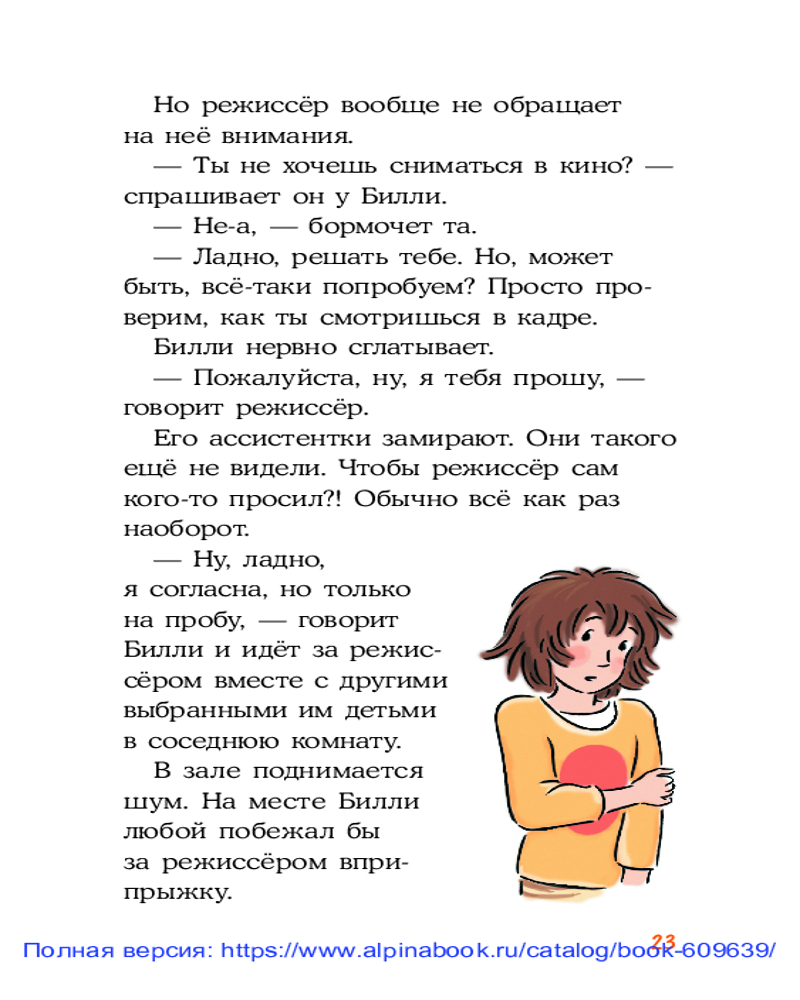 Но режиссёр вообще не обращает на неё внимания.

— Ты не хочешь сниматься в кино? — спрашивает он у Билли.

— Не-а, — бормочет та.

— Ладно, решать тебе. Но, может быть, всё-таки попробуем? Просто проверим, как ты смотришься в кадре.

Билли нервно сглатывает.

— Пожалуйста, ну, я тебя прошу, — говорит режиссёр.

Его ассистентки замирают. Они такого ещё не видели. Чтобы режиссёр сам кого-то просил?! Обычно всё как раз наоборот.

— Ну, ладно, я согласна, но только на пробу, — говорит Билли и идёт за режиссёром вместе с другими выбранными им детьми в соседнюю комнату.

В зале поднимается шум. На месте Билли любой побежал бы за режиссёром вприпрыжку.

23

Полная версия: https://www.alpinabook.ru/catalog/book-609639/